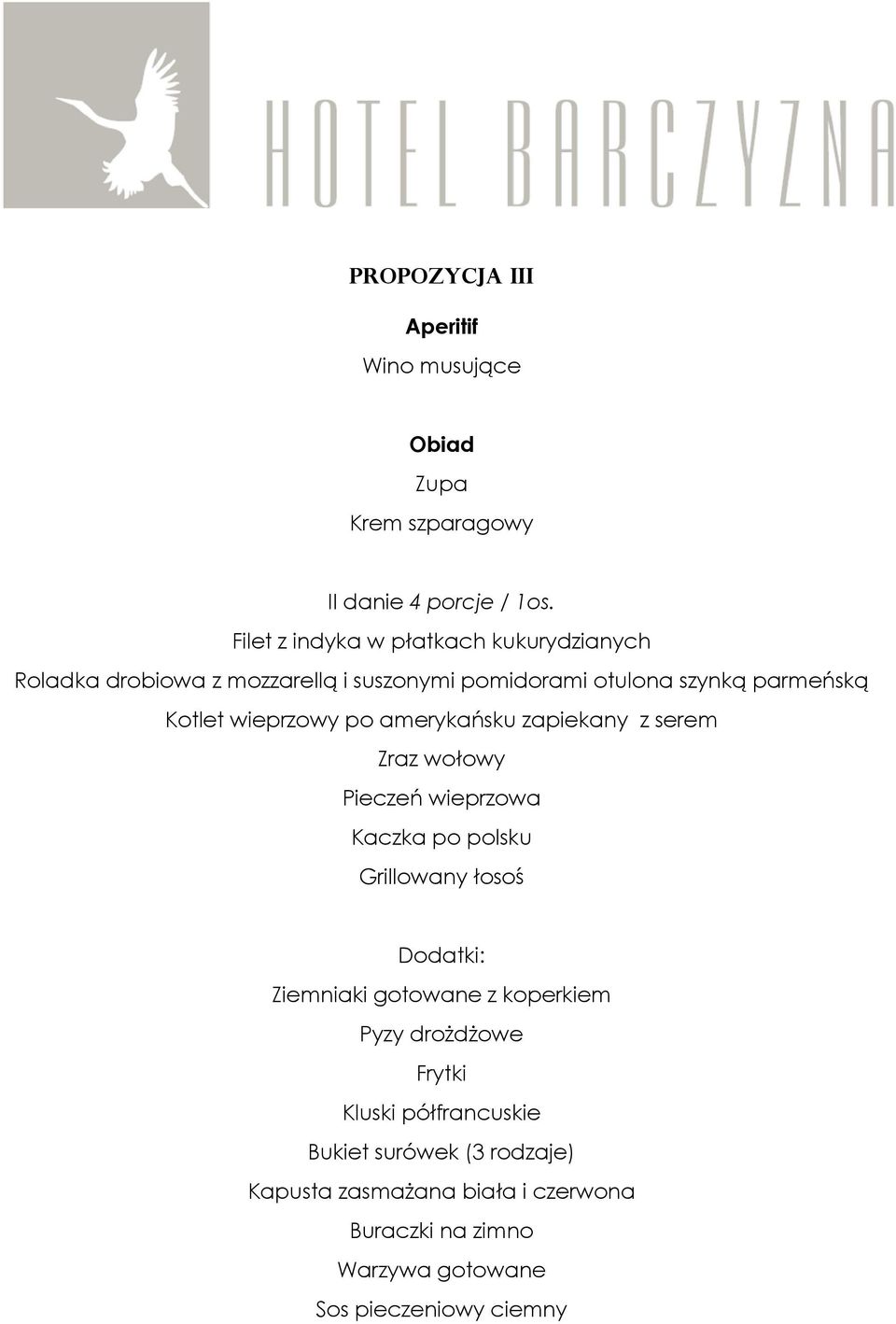 HOTEL BARCZYZNA

PROPOZYCJA III

Aperitif

Wino musujące

Obiad

Zupa

Krem szparagowy

II danie 4 porcje / 1os.

Filet z indyka w płatkach kukurydzianych

Roladka drobiowa z mozzarellą i suszonymi pomidorami otulona szynką parmeńską

Kotlet wieprzowy po amerykańsku zapiekany z serem

Zraz wołowy

Pieczeń wieprzowa

Kaczka po polsku

Grillowany łosoś

Dodatki:

Ziemniaki gotowane z koperkiem

Pyzy drożdżowe

Frytki

Kluski półfrancuskie

Bukiet surówek (3 rodzaje)

Kapusta zasmażana biała i czerwona

Buraczki na zimno

Warzywa gotowane

Sos pieczeniowy ciemny